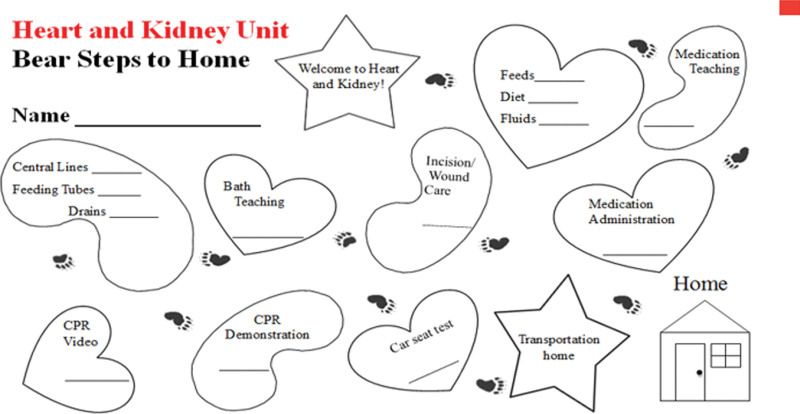 Heart and Kidney Unit
Bear Steps to Home

Name ________________

Welcome to Heart and Kidney!

Feeds________
Diet ________
Fluids ________

Medication Teaching
________

Central Lines ________
Feeding Tubes ________
Drains ________

Bath Teaching
________

Incision/ Wound Care
________

Medication Administration
________

Home

CPR Video
________

CPR Demonstration
________

Car seat test
________

Transportation home